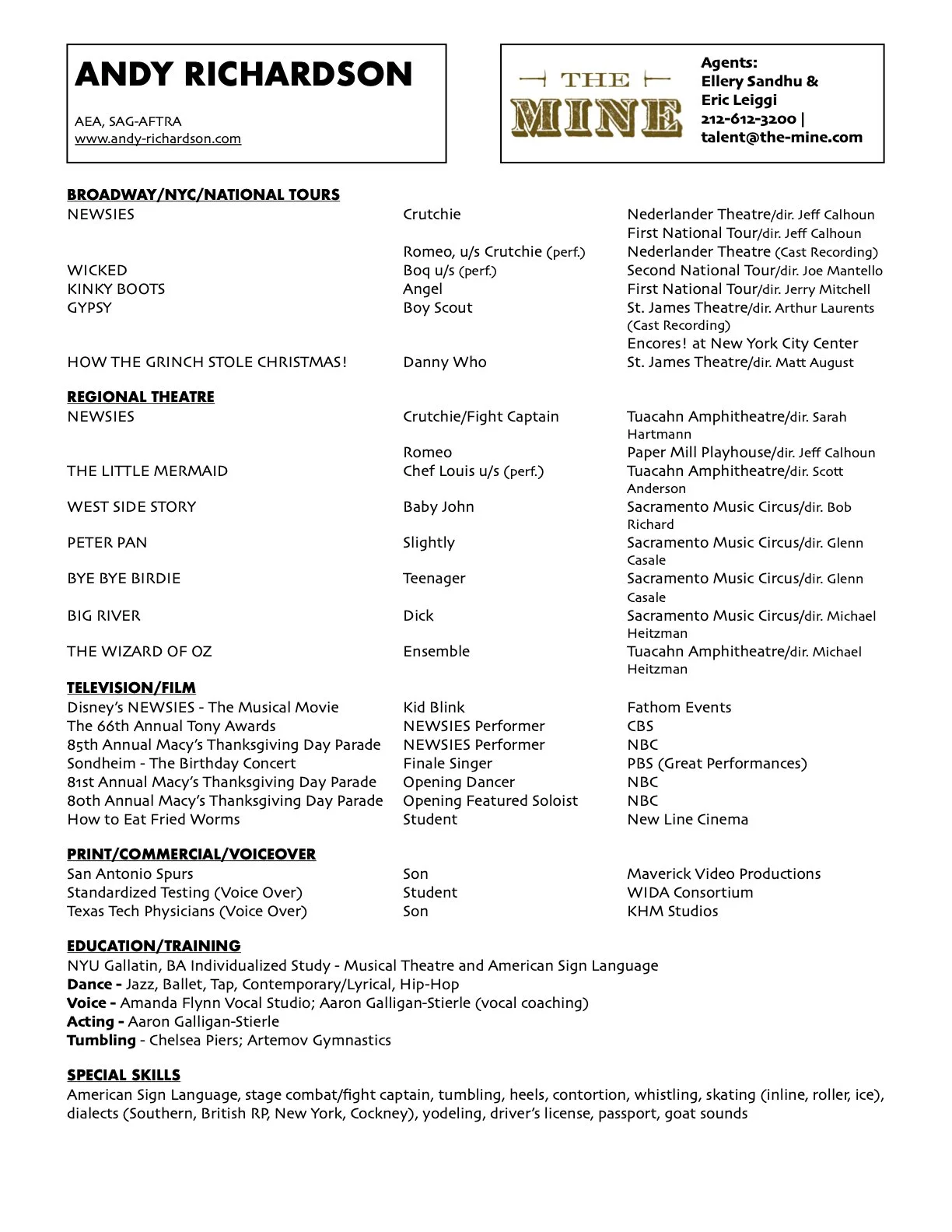 ANDY RICHARDSON

AEA, SAG-AFTRA
www.andy-richardson.com

THE MINE

Agents:
Ellery Sandhu &
Eric Leiggi
212-612-3200 |
talent@the-mine.com

BROADWAY/NYC/NATIONAL TOURS

| | | |
|---|---|---|
| NEWSIES | Crutchie | Nederlander Theatre/dir. Jeff Calhoun |
| | | First National Tour/dir. Jeff Calhoun |
| | Romeo, u/s Crutchie (perf.) | Nederlander Theatre (Cast Recording) |
| WICKED | Boq u/s (perf.) | Second National Tour/dir. Joe Mantello |
| KINKY BOOTS | Angel | First National Tour/dir. Jerry Mitchell |
| GYPSY | Boy Scout | St. James Theatre/dir. Arthur Laurents (Cast Recording) |
| | | Encores! at New York City Center |
| HOW THE GRINCH STOLE CHRISTMAS! | Danny Who | St. James Theatre/dir. Matt August |

REGIONAL THEATRE

| | | |
|---|---|---|
| NEWSIES | Crutchie/Fight Captain | Tuacahn Amphitheatre/dir. Sarah Hartmann |
| | Romeo | Paper Mill Playhouse/dir. Jeff Calhoun |
| THE LITTLE MERMAID | Chef Louis u/s (perf.) | Tuacahn Amphitheatre/dir. Scott Anderson |
| WEST SIDE STORY | Baby John | Sacramento Music Circus/dir. Bob Richard |
| PETER PAN | Slightly | Sacramento Music Circus/dir. Glenn Casale |
| BYE BYE BIRDIE | Teenager | Sacramento Music Circus/dir. Glenn Casale |
| BIG RIVER | Dick | Sacramento Music Circus/dir. Michael Heitzman |
| THE WIZARD OF OZ | Ensemble | Tuacahn Amphitheatre/dir. Michael Heitzman |

TELEVISION/FILM

| | | |
|---|---|---|
| Disney's NEWSIES - The Musical Movie | Kid Blink | Fathom Events |
| The 66th Annual Tony Awards | NEWSIES Performer | CBS |
| 85th Annual Macy's Thanksgiving Day Parade | NEWSIES Performer | NBC |
| Sondheim - The Birthday Concert | Finale Singer | PBS (Great Performances) |
| 81st Annual Macy's Thanksgiving Day Parade | Opening Dancer | NBC |
| 80th Annual Macy's Thanksgiving Day Parade | Opening Featured Soloist | NBC |
| How to Eat Fried Worms | Student | New Line Cinema |

PRINT/COMMERCIAL/VOICEOVER

| | | |
|---|---|---|
| San Antonio Spurs | Son | Maverick Video Productions |
| Standardized Testing (Voice Over) | Student | WIDA Consortium |
| Texas Tech Physicians (Voice Over) | Son | KHM Studios |

EDUCATION/TRAINING
NYU Gallatin, BA Individualized Study - Musical Theatre and American Sign Language
Dance - Jazz, Ballet, Tap, Contemporary/Lyrical, Hip-Hop
Voice - Amanda Flynn Vocal Studio; Aaron Galligan-Stierle (vocal coaching)
Acting - Aaron Galligan-Stierle
Tumbling - Chelsea Piers; Artemov Gymnastics

SPECIAL SKILLS
American Sign Language, stage combat/fight captain, tumbling, heels, contortion, whistling, skating (inline, roller, ice), dialects (Southern, British RP, New York, Cockney), yodeling, driver's license, passport, goat sounds